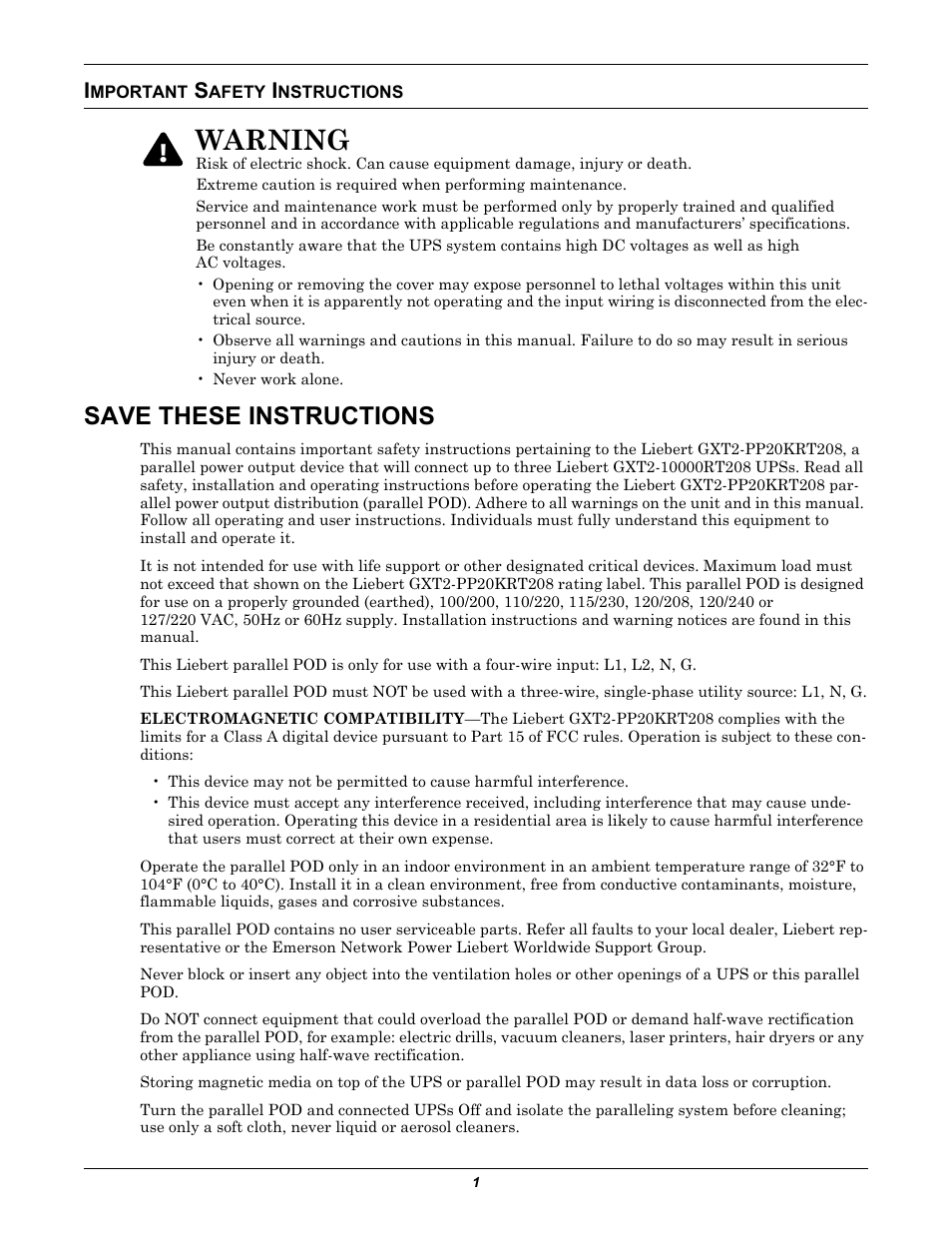 IMPORTANT SAFETY INSTRUCTIONS

WARNING

Risk of electric shock. Can cause equipment damage, injury or death.

Extreme caution is required when performing maintenance.

Service and maintenance work must be performed only by properly trained and qualified personnel and in accordance with applicable regulations and manufacturers' specifications.

Be constantly aware that the UPS system contains high DC voltages as well as high AC voltages.

• Opening or removing the cover may expose personnel to lethal voltages within this unit even when it is apparently not operating and the input wiring is disconnected from the electrical source.
• Observe all warnings and cautions in this manual. Failure to do so may result in serious injury or death.
• Never work alone.

SAVE THESE INSTRUCTIONS

This manual contains important safety instructions pertaining to the Liebert GXT2-PP20KRT208, a parallel power output device that will connect up to three Liebert GXT2-10000RT208 UPSs. Read all safety, installation and operating instructions before operating the Liebert GXT2-PP20KRT208 parallel power output distribution (parallel POD). Adhere to all warnings on the unit and in this manual. Follow all operating and user instructions. Individuals must fully understand this equipment to install and operate it.

It is not intended for use with life support or other designated critical devices. Maximum load must not exceed that shown on the Liebert GXT2-PP20KRT208 rating label. This parallel POD is designed for use on a properly grounded (earthed), 100/200, 110/220, 115/230, 120/208, 120/240 or 127/220 VAC, 50Hz or 60Hz supply. Installation instructions and warning notices are found in this manual.

This Liebert parallel POD is only for use with a four-wire input: L1, L2, N, G.

This Liebert parallel POD must NOT be used with a three-wire, single-phase utility source: L1, N, G.

ELECTROMAGNETIC COMPATIBILITY—The Liebert GXT2-PP20KRT208 complies with the limits for a Class A digital device pursuant to Part 15 of FCC rules. Operation is subject to these conditions:

• This device may not be permitted to cause harmful interference.
• This device must accept any interference received, including interference that may cause undesired operation. Operating this device in a residential area is likely to cause harmful interference that users must correct at their own expense.

Operate the parallel POD only in an indoor environment in an ambient temperature range of 32°F to 104°F (0°C to 40°C). Install it in a clean environment, free from conductive contaminants, moisture, flammable liquids, gases and corrosive substances.

This parallel POD contains no user serviceable parts. Refer all faults to your local dealer, Liebert representative or the Emerson Network Power Liebert Worldwide Support Group.

Never block or insert any object into the ventilation holes or other openings of a UPS or this parallel POD.

Do NOT connect equipment that could overload the parallel POD or demand half-wave rectification from the parallel POD, for example: electric drills, vacuum cleaners, laser printers, hair dryers or any other appliance using half-wave rectification.

Storing magnetic media on top of the UPS or parallel POD may result in data loss or corruption.

Turn the parallel POD and connected UPSs Off and isolate the paralleling system before cleaning; use only a soft cloth, never liquid or aerosol cleaners.

1